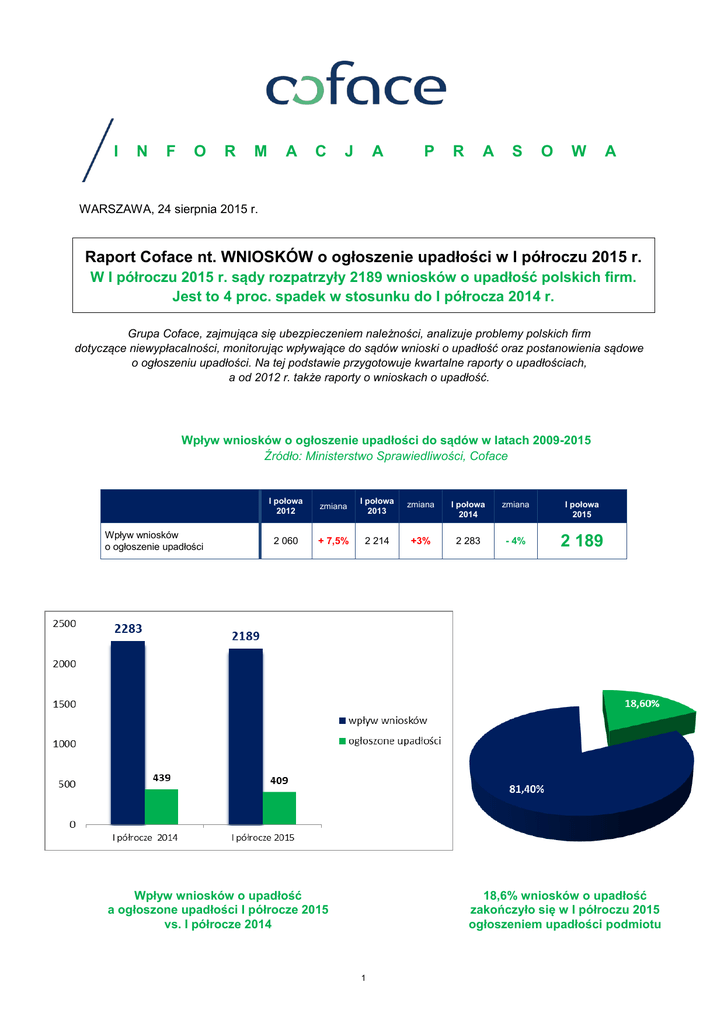 coface

I N F O R M A C J A P R A S O W A

WARSZAWA, 24 sierpnia 2015 r.

Raport Coface nt. WNIOSKÓW o ogłoszenie upadłości w I półroczu 2015 r.
W I półroczu 2015 r. sądy rozpatrzyły 2189 wniosków o upadłość polskich firm. Jest to 4 proc. spadek w stosunku do I półrocza 2014 r.

Grupa Coface, zajmująca się ubezpieczeniem należności, analizuje problemy polskich firm dotyczące niewypłacalności, monitorując wpływające do sądów wnioski o upadłość oraz postanowienia sądowe o ogłoszeniu upadłości. Na tej podstawie przygotowuje kwartalne raporty o upadłościach, a od 2012 r. także raporty o wnioskach o upadłość.

Wpływ wniosków o ogłoszenie upadłości do sądów w latach 2009-2015
Źródło: Ministerstwo Sprawiedliwości, Coface

| | I połowa 2012 | zmiana | I połowa 2013 | zmiana | I połowa 2014 | zmiana | I połowa 2015 |
|---|---|---|---|---|---|---|---|
| Wpływ wniosków o ogłoszenie upadłości | 2 060 | + 7,5% | 2 214 | +3% | 2 283 | - 4% | 2 189 |

2500
2000
1500
1000
500
0
2283
2189
439
409
I półrocze 2014
I półrocze 2015
wpływ wniosków
ogłoszone upadłości

18,60%
81,40%

Wpływ wniosków o upadłość a ogłoszone upadłości I półrocze 2015 vs. I półrocze 2014

18,6% wniosków o upadłość zakończyło się w I półroczu 2015 ogłoszeniem upadłości podmiotu

1